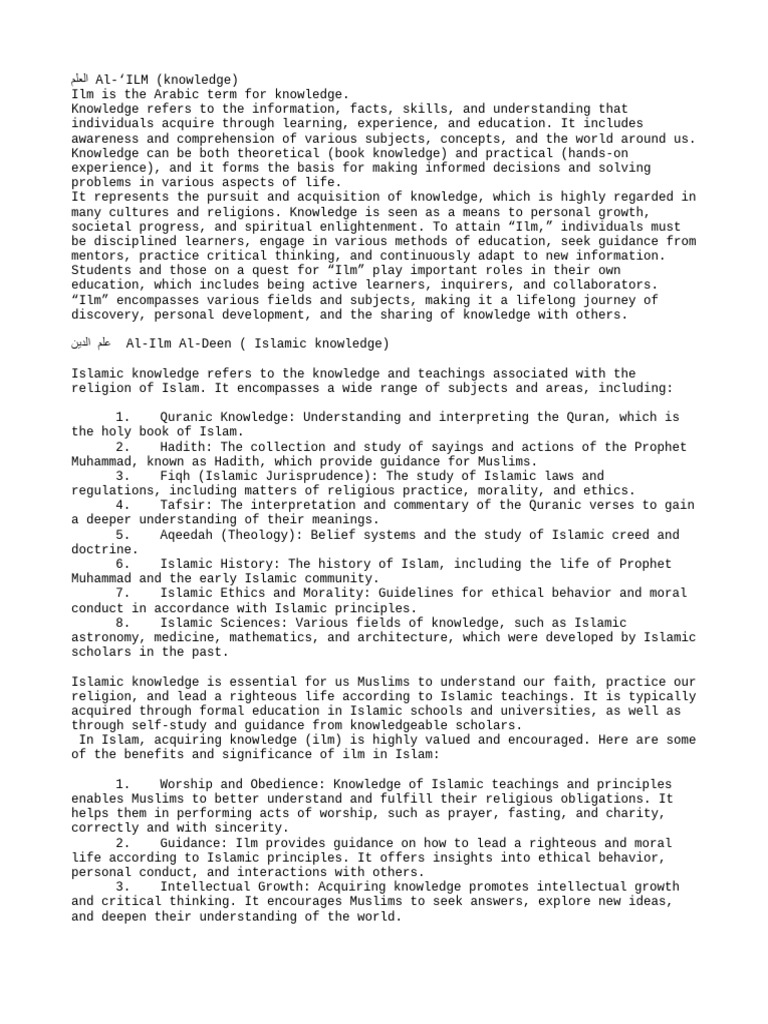 العلم Al-'ILM (knowledge)
Ilm is the Arabic term for knowledge.
Knowledge refers to the information, facts, skills, and understanding that individuals acquire through learning, experience, and education. It includes awareness and comprehension of various subjects, concepts, and the world around us. Knowledge can be both theoretical (book knowledge) and practical (hands-on experience), and it forms the basis for making informed decisions and solving problems in various aspects of life.
It represents the pursuit and acquisition of knowledge, which is highly regarded in many cultures and religions. Knowledge is seen as a means to personal growth, societal progress, and spiritual enlightenment. To attain "Ilm," individuals must be disciplined learners, engage in various methods of education, seek guidance from mentors, practice critical thinking, and continuously adapt to new information. Students and those on a quest for "Ilm" play important roles in their own education, which includes being active learners, inquirers, and collaborators. "Ilm" encompasses various fields and subjects, making it a lifelong journey of discovery, personal development, and the sharing of knowledge with others.

علم الدين Al-Ilm Al-Deen ( Islamic knowledge)

Islamic knowledge refers to the knowledge and teachings associated with the religion of Islam. It encompasses a wide range of subjects and areas, including:

1. Quranic Knowledge: Understanding and interpreting the Quran, which is the holy book of Islam.
2. Hadith: The collection and study of sayings and actions of the Prophet Muhammad, known as Hadith, which provide guidance for Muslims.
3. Fiqh (Islamic Jurisprudence): The study of Islamic laws and regulations, including matters of religious practice, morality, and ethics.
4. Tafsir: The interpretation and commentary of the Quranic verses to gain a deeper understanding of their meanings.
5. Aqeedah (Theology): Belief systems and the study of Islamic creed and doctrine.
6. Islamic History: The history of Islam, including the life of Prophet Muhammad and the early Islamic community.
7. Islamic Ethics and Morality: Guidelines for ethical behavior and moral conduct in accordance with Islamic principles.
8. Islamic Sciences: Various fields of knowledge, such as Islamic astronomy, medicine, mathematics, and architecture, which were developed by Islamic scholars in the past.

Islamic knowledge is essential for us Muslims to understand our faith, practice our religion, and lead a righteous life according to Islamic teachings. It is typically acquired through formal education in Islamic schools and universities, as well as through self-study and guidance from knowledgeable scholars.
In Islam, acquiring knowledge (ilm) is highly valued and encouraged. Here are some of the benefits and significance of ilm in Islam:

1. Worship and Obedience: Knowledge of Islamic teachings and principles enables Muslims to better understand and fulfill their religious obligations. It helps them in performing acts of worship, such as prayer, fasting, and charity, correctly and with sincerity.
2. Guidance: Ilm provides guidance on how to lead a righteous and moral life according to Islamic principles. It offers insights into ethical behavior, personal conduct, and interactions with others.
3. Intellectual Growth: Acquiring knowledge promotes intellectual growth and critical thinking. It encourages Muslims to seek answers, explore new ideas, and deepen their understanding of the world.